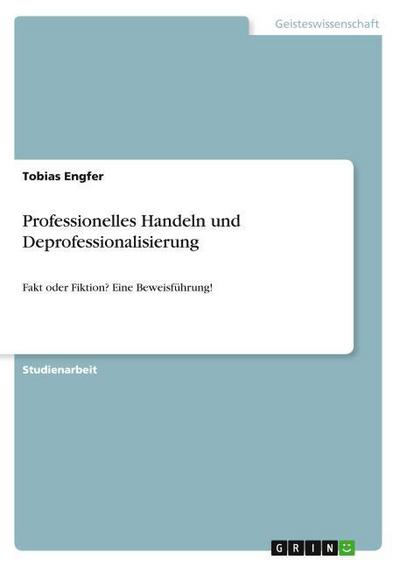 Geisteswissenschaft

Tobias Engfer

Professionelles Handeln und Deprofessionalisierung

Fakt oder Fiktion? Eine Beweisführung!

Studienarbeit

GRIN